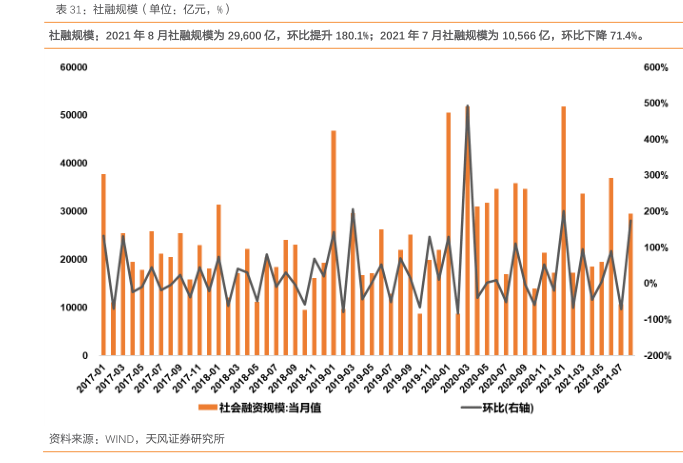 表 31：社融规模（单位：亿元，%）

社融规模：2021 年 8 月社融规模为 29,600 亿，环比提升 180.1%；2021 年 7 月社融规模为 10,566 亿，环比下降 71.4%。

60000
50000
40000
30000
20000
10000
0

600%
500%
400%
300%
200%
100%
0%
-100%
-200%

2017-01
2017-03
2017-05
2017-07
2017-09
2017-11
2018-01
2018-03
2018-05
2018-07
2018-09
2018-11
2019-01
2019-03
2019-05
2019-07
2019-09
2019-11
2020-01
2020-03
2020-05
2020-07
2020-09
2020-11
2021-01
2021-03
2021-05
2021-07

社会融资规模:当月值
环比(右轴)

资料来源：WIND，天风证券研究所